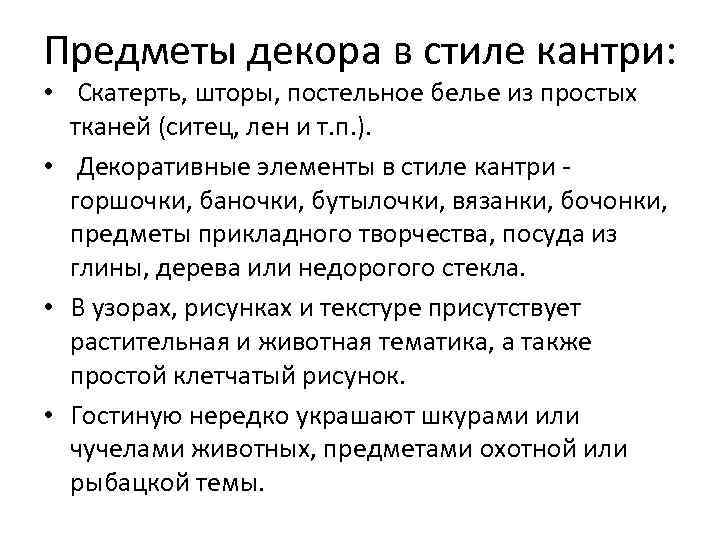 Предметы декора в стиле кантри:

• Скатерть, шторы, постельное белье из простых тканей (ситец, лен и т.п.).

• Декоративные элементы в стиле кантри - горшочки, баночки, бутылочки, вязанки, бочонки, предметы прикладного творчества, посуда из глины, дерева или недорогого стекла.

• В узорах, рисунках и текстуре присутствует растительная и животная тематика, а также простой клетчатый рисунок.

• Гостиную нередко украшают шкурами или чучелами животных, предметами охотной или рыбацкой темы.